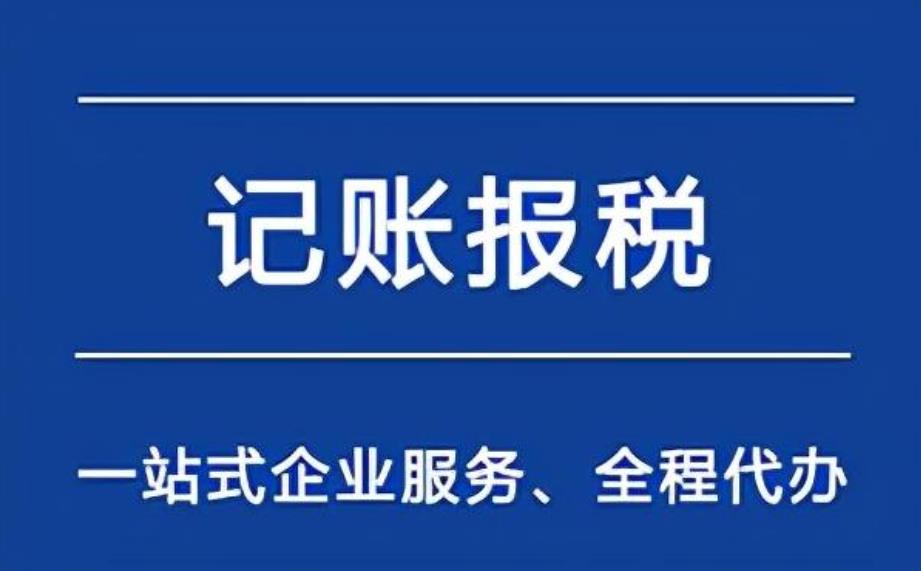 记账报税

一站式企业服务、全程代办